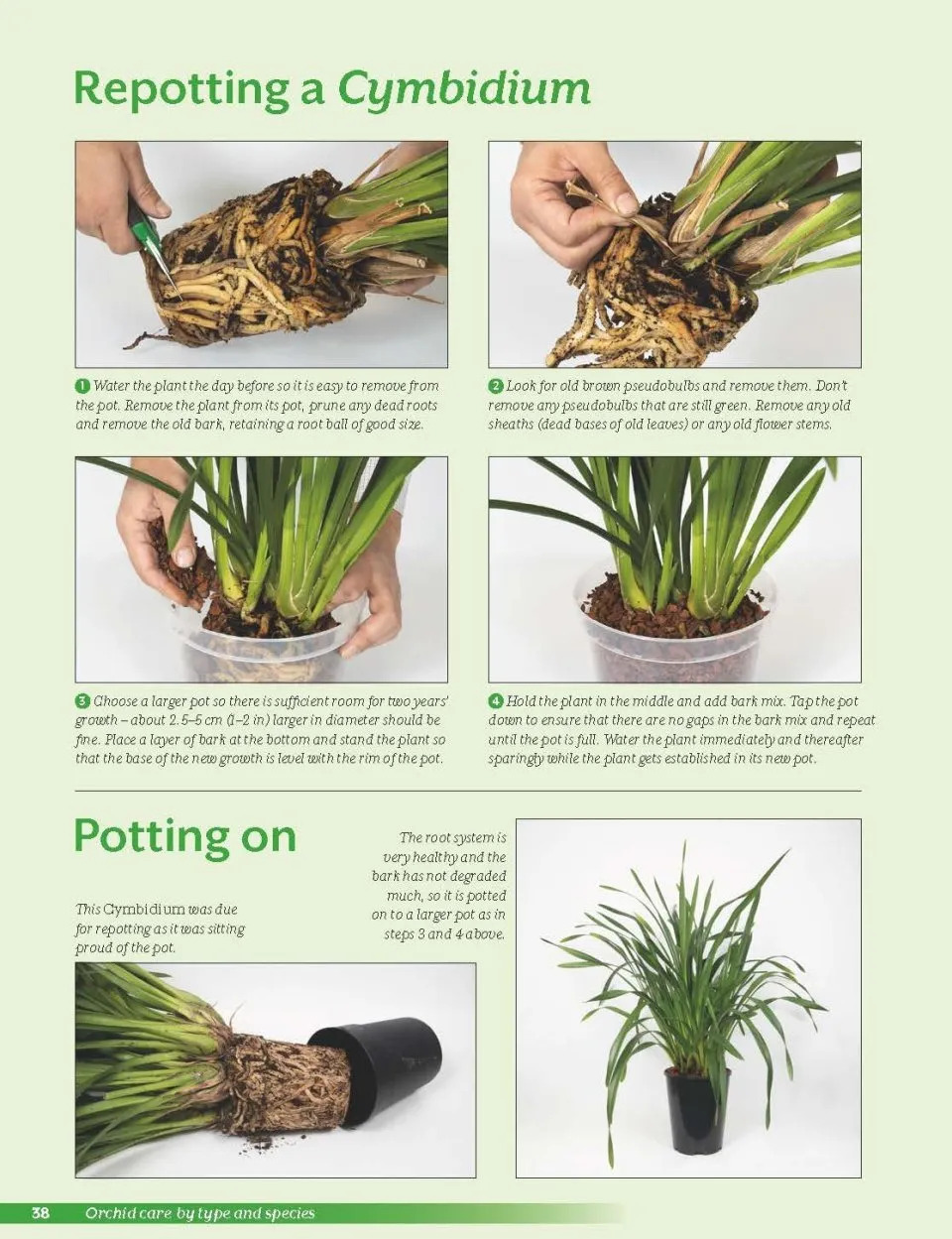 Repotting a Cymbidium

1 Water the plant the day before so it is easy to remove from the pot. Remove the plant from its pot, prune any dead roots and remove the old bark, retaining a root ball of good size.

2 Look for old brown pseudobulbs and remove them. Don't remove any pseudobulbs that are still green. Remove any old sheaths (dead bases of old leaves) or any old flower stems.

3 Choose a larger pot so there is sufficient room for two years' growth – about 2.5–5 cm (1–2 in) larger in diameter should be fine. Place a layer of bark at the bottom and stand the plant so that the base of the new growth is level with the rim of the pot.

4 Hold the plant in the middle and add bark mix. Tap the pot down to ensure that there are no gaps in the bark mix and repeat until the pot is full. Water the plant immediately and thereafter sparingly while the plant gets established in its new pot.

Potting on

This Cymbidium was due for repotting as it was sitting proud of the pot.

The root system is very healthy and the bark has not degraded much, so it is potted on to a larger pot as in steps 3 and 4 above.

38 Orchid care by type and species